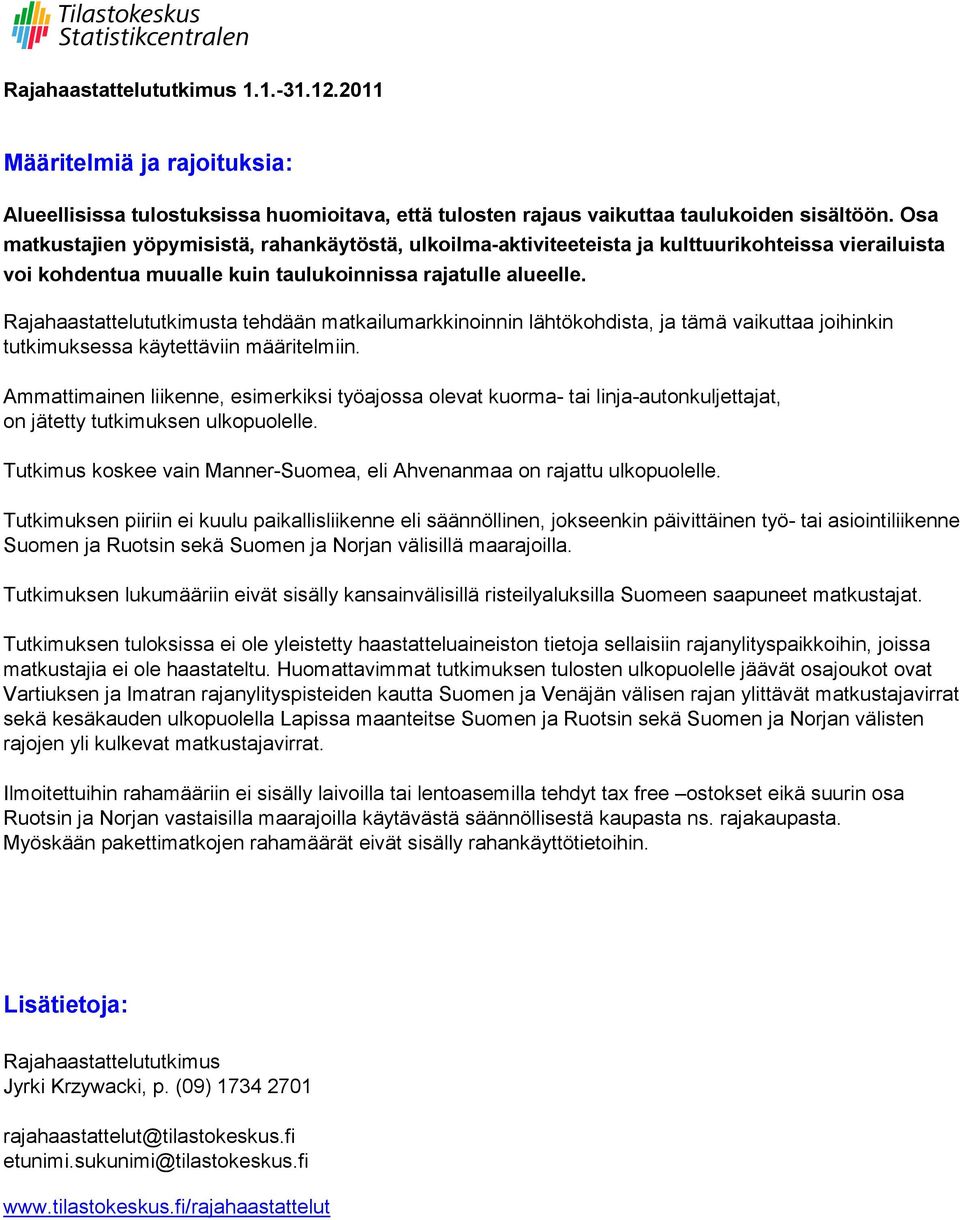 Tilastokeskus
Statistikcentralen

Rajahaastattelututkimus 1.1.-31.12.2011

Määritelmiä ja rajoituksia:

Alueellisissa tulostuksissa huomioitava, että tulosten rajaus vaikuttaa taulukoiden sisältöön. Osa matkustajien yöpymisistä, rahankäytöstä, ulkoilma-aktiviteeteista ja kulttuurikohteissa vierailuista voi kohdentua muualle kuin taulukoinnissa rajatulle alueelle.

Rajahaastattelututkimusta tehdään matkailumarkkinoinnin lähtökohdista, ja tämä vaikuttaa joihinkin tutkimuksessa käytettäviin määritelmiin.

Ammattimainen liikenne, esimerkiksi työajossa olevat kuorma- tai linja-autonkuljettajat, on jätetty tutkimuksen ulkopuolelle.

Tutkimus koskee vain Manner-Suomea, eli Ahvenanmaa on rajattu ulkopuolelle.

Tutkimuksen piiriin ei kuulu paikallisliikenne eli säännöllinen, jokseenkin päivittäinen työ- tai asiointiliikenne Suomen ja Ruotsin sekä Suomen ja Norjan välisillä maarajoilla.

Tutkimuksen lukumääriin eivät sisälly kansainvälisillä risteilyaluksilla Suomeen saapuneet matkustajat.

Tutkimuksen tuloksissa ei ole yleistetty haastatteluaineiston tietoja sellaisiin rajanylityspaikkoihin, joissa matkustajia ei ole haastateltu. Huomattavimmat tutkimuksen tulosten ulkopuolelle jäävät osajoukot ovat Vartiuksen ja Imatran rajanylityspisteiden kautta Suomen ja Venäjän välisen rajan ylittävät matkustajavirrat sekä kesäkauden ulkopuolella Lapissa maanteitse Suomen ja Ruotsin sekä Suomen ja Norjan välisten rajojen yli kulkevat matkustajavirrat.

Ilmoitettuihin rahamääriin ei sisälly laivoilla tai lentoasemilla tehdyt tax free –ostokset eikä suurin osa Ruotsin ja Norjan vastaisilla maarajoilla käytävästä säännöllisestä kaupasta ns. rajakaupasta. Myöskään pakettimatkojen rahamäärät eivät sisälly rahankäyttötietoihin.

Lisätietoja:

Rajahaastattelututkimus
Jyrki Krzywacki, p. (09) 1734 2701

rajahaastattelut@tilastokeskus.fi
etunimi.sukunimi@tilastokeskus.fi

www.tilastokeskus.fi/rajahaastattelut